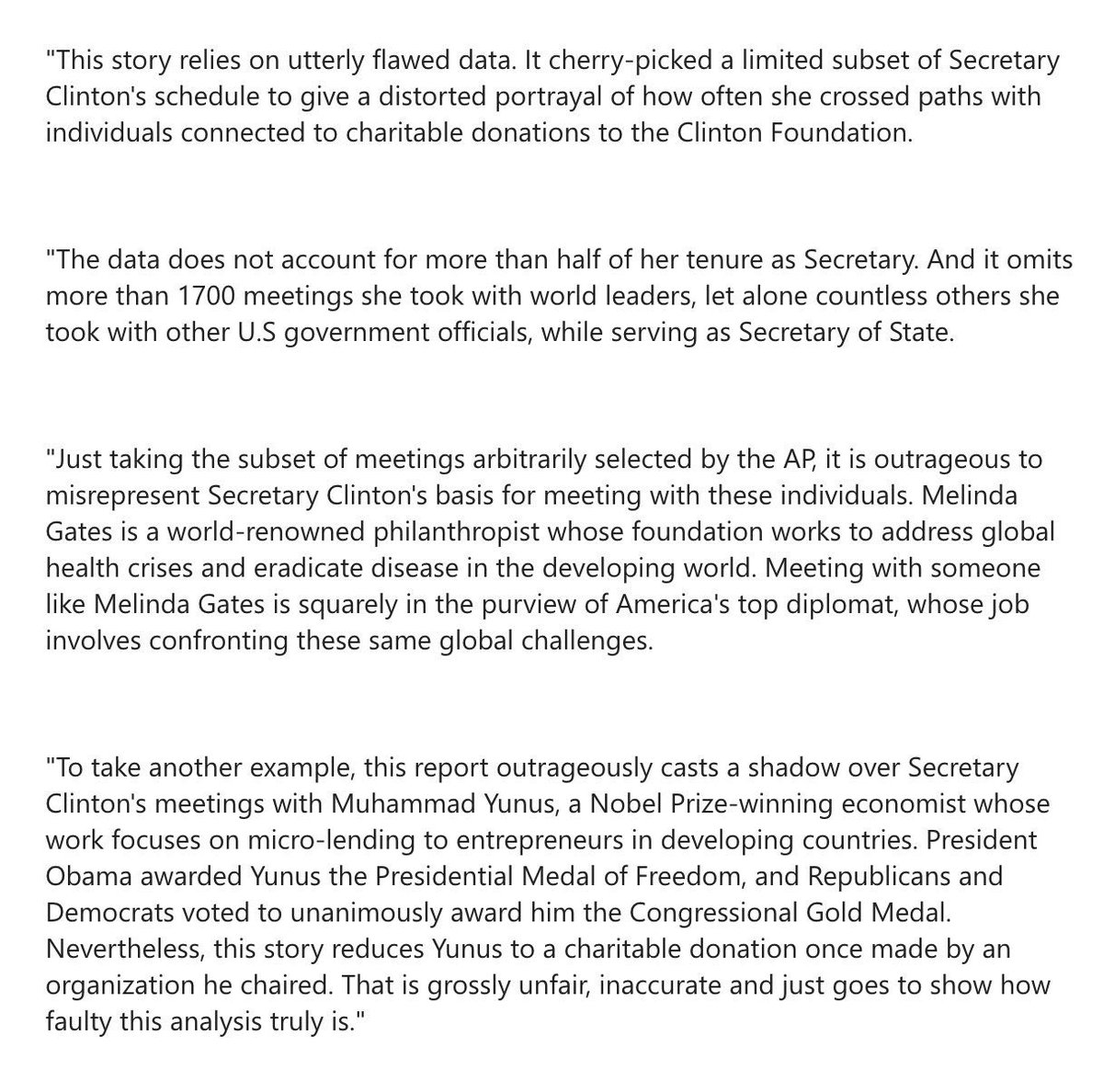 "This story relies on utterly flawed data. It cherry-picked a limited subset of Secretary Clinton's schedule to give a distorted portrayal of how often she crossed paths with individuals connected to charitable donations to the Clinton Foundation.

"The data does not account for more than half of her tenure as Secretary. And it omits more than 1700 meetings she took with world leaders, let alone countless others she took with other U.S government officials, while serving as Secretary of State.

"Just taking the subset of meetings arbitrarily selected by the AP, it is outrageous to misrepresent Secretary Clinton's basis for meeting with these individuals. Melinda Gates is a world-renowned philanthropist whose foundation works to address global health crises and eradicate disease in the developing world. Meeting with someone like Melinda Gates is squarely in the purview of America's top diplomat, whose job involves confronting these same global challenges.

"To take another example, this report outrageously casts a shadow over Secretary Clinton's meetings with Muhammad Yunus, a Nobel Prize-winning economist whose work focuses on micro-lending to entrepreneurs in developing countries. President Obama awarded Yunus the Presidential Medal of Freedom, and Republicans and Democrats voted to unanimously award him the Congressional Gold Medal. Nevertheless, this story reduces Yunus to a charitable donation once made by an organization he chaired. That is grossly unfair, inaccurate and just goes to show how faulty this analysis truly is."